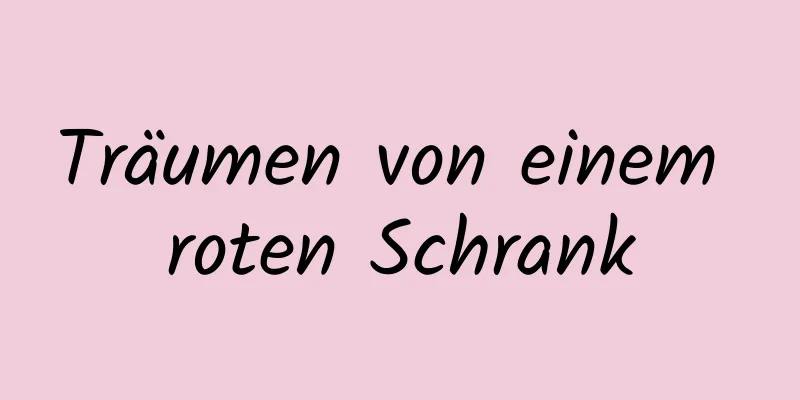 Träumen von einem roten Schrank